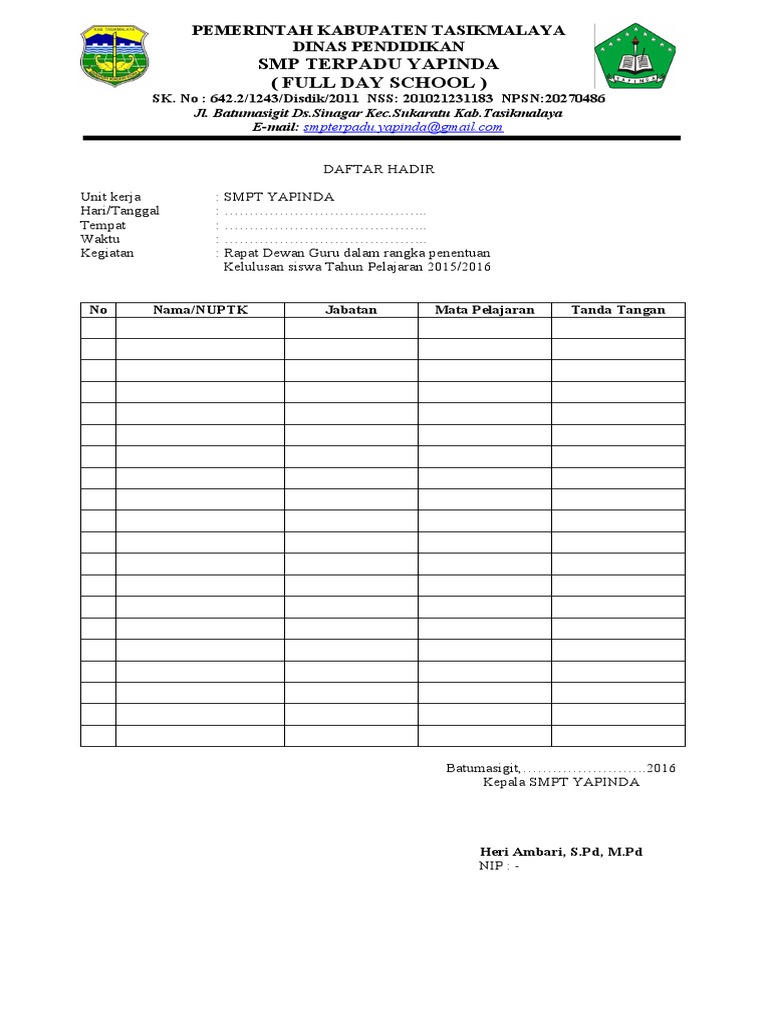 PEMERINTAH KABUPATEN TASIKMALAYA
DINAS PENDIDIKAN
SMP TERPADU YAPINDA
( FULL DAY SCHOOL )
SK. No : 642.2/1243/Disdik/2011 NSS: 201021231183 NPSN:20270486
Jl. Batumasigit Ds.Sinagar Kec.Sukaratu Kab.Tasikmalaya
E-mail: smpterpadu.yapinda@gmail.com

DAFTAR HADIR

Unit kerja : SMPT YAPINDA
Hari/Tanggal : ……………………………………..
Tempat : ……………………………………..
Waktu : ……………………………………..
Kegiatan : Rapat Dewan Guru dalam rangka penentuan Kelulusan siswa Tahun Pelajaran 2015/2016

| No | Nama/NUPTK | Jabatan | Mata Pelajaran | Tanda Tangan |
|---|---|---|---|---|
| | | | | |
| | | | | |
| | | | | |
| | | | | |
| | | | | |
| | | | | |
| | | | | |
| | | | | |
| | | | | |
| | | | | |
| | | | | |
| | | | | |
| | | | | |
| | | | | |
| | | | | |
| | | | | |
| | | | | |
| | | | | |
| | | | | |
| | | | | |

Batumasigit,………………………2016
Kepala SMPT YAPINDA

Heri Ambari, S.Pd, M.Pd
NIP : -